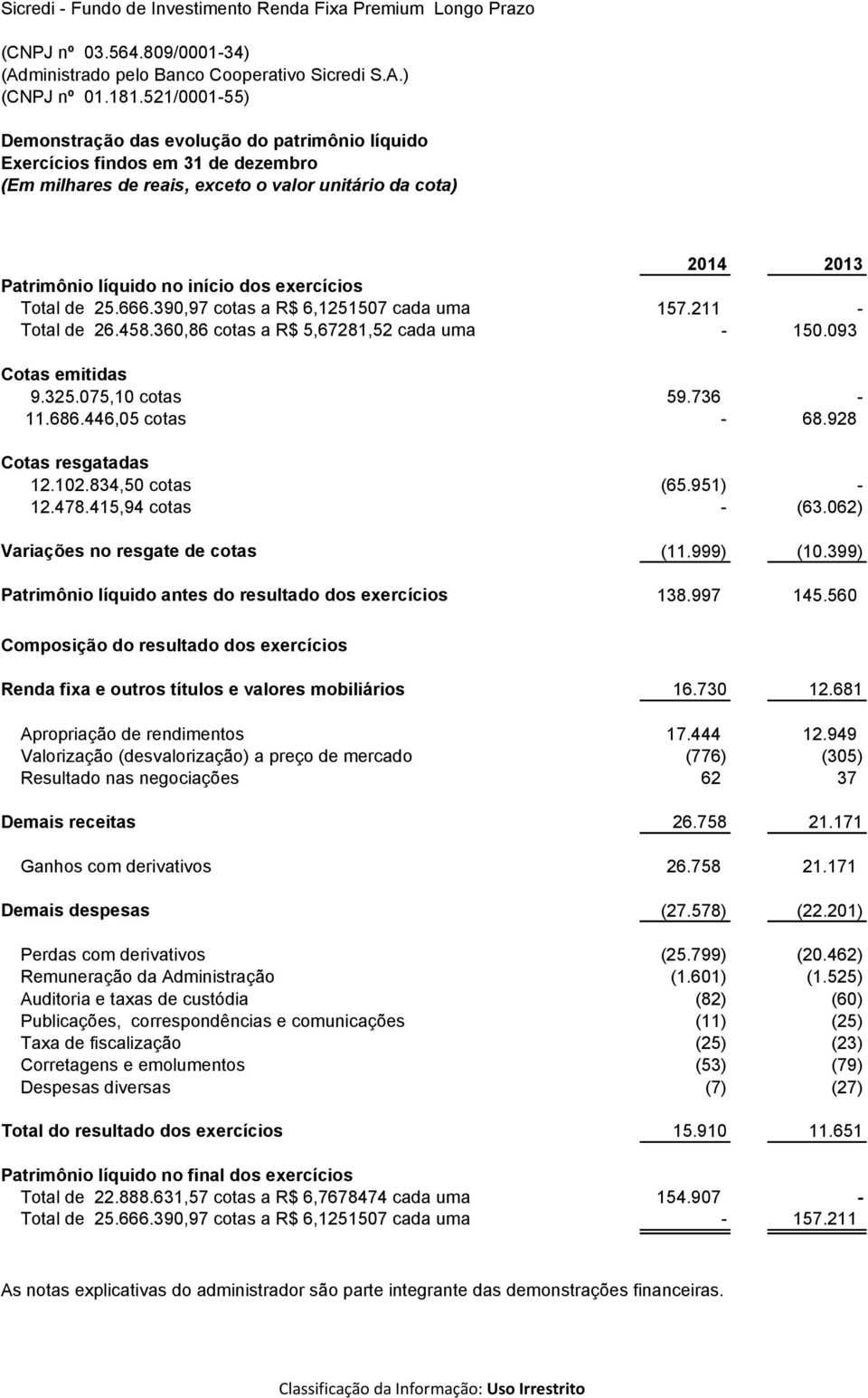 Sicredi - Fundo de Investimento Renda Fixa Premium Longo Prazo

(CNPJ nº 03.564.809/0001-34)
(Administrado pelo Banco Cooperativo Sicredi S.A.)
(CNPJ nº 01.181.521/0001-55)

Demonstração das evolução do patrimônio líquido
Exercícios findos em 31 de dezembro
(Em milhares de reais, exceto o valor unitário da cota)

| | 2014 | 2013 |
|---|---|---|
| Patrimônio líquido no início dos exercícios | | |
| Total de 25.666.390,97 cotas a R$ 6,1251507 cada uma | 157.211 | - |
| Total de 26.458.360,86 cotas a R$ 5,67281,52 cada uma | - | 150.093 |
| Cotas emitidas | | |
| 9.325.075,10 cotas | 59.736 | - |
| 11.686.446,05 cotas | - | 68.928 |
| Cotas resgatadas | | |
| 12.102.834,50 cotas | (65.951) | - |
| 12.478.415,94 cotas | - | (63.062) |
| Variações no resgate de cotas | (11.999) | (10.399) |
| Patrimônio líquido antes do resultado dos exercícios | 138.997 | 145.560 |
| Composição do resultado dos exercícios | | |
| Renda fixa e outros títulos e valores mobiliários | 16.730 | 12.681 |
| Apropriação de rendimentos | 17.444 | 12.949 |
| Valorização (desvalorização) a preço de mercado | (776) | (305) |
| Resultado nas negociações | 62 | 37 |
| Demais receitas | 26.758 | 21.171 |
| Ganhos com derivativos | 26.758 | 21.171 |
| Demais despesas | (27.578) | (22.201) |
| Perdas com derivativos | (25.799) | (20.462) |
| Remuneração da Administração | (1.601) | (1.525) |
| Auditoria e taxas de custódia | (82) | (60) |
| Publicações, correspondências e comunicações | (11) | (25) |
| Taxa de fiscalização | (25) | (23) |
| Corretagens e emolumentos | (53) | (79) |
| Despesas diversas | (7) | (27) |
| Total do resultado dos exercícios | 15.910 | 11.651 |
| Patrimônio líquido no final dos exercícios | | |
| Total de 22.888.631,57 cotas a R$ 6,7678474 cada uma | 154.907 | - |
| Total de 25.666.390,97 cotas a R$ 6,1251507 cada uma | - | 157.211 |

As notas explicativas do administrador são parte integrante das demonstrações financeiras.

Classificação da Informação: Uso Irrestrito